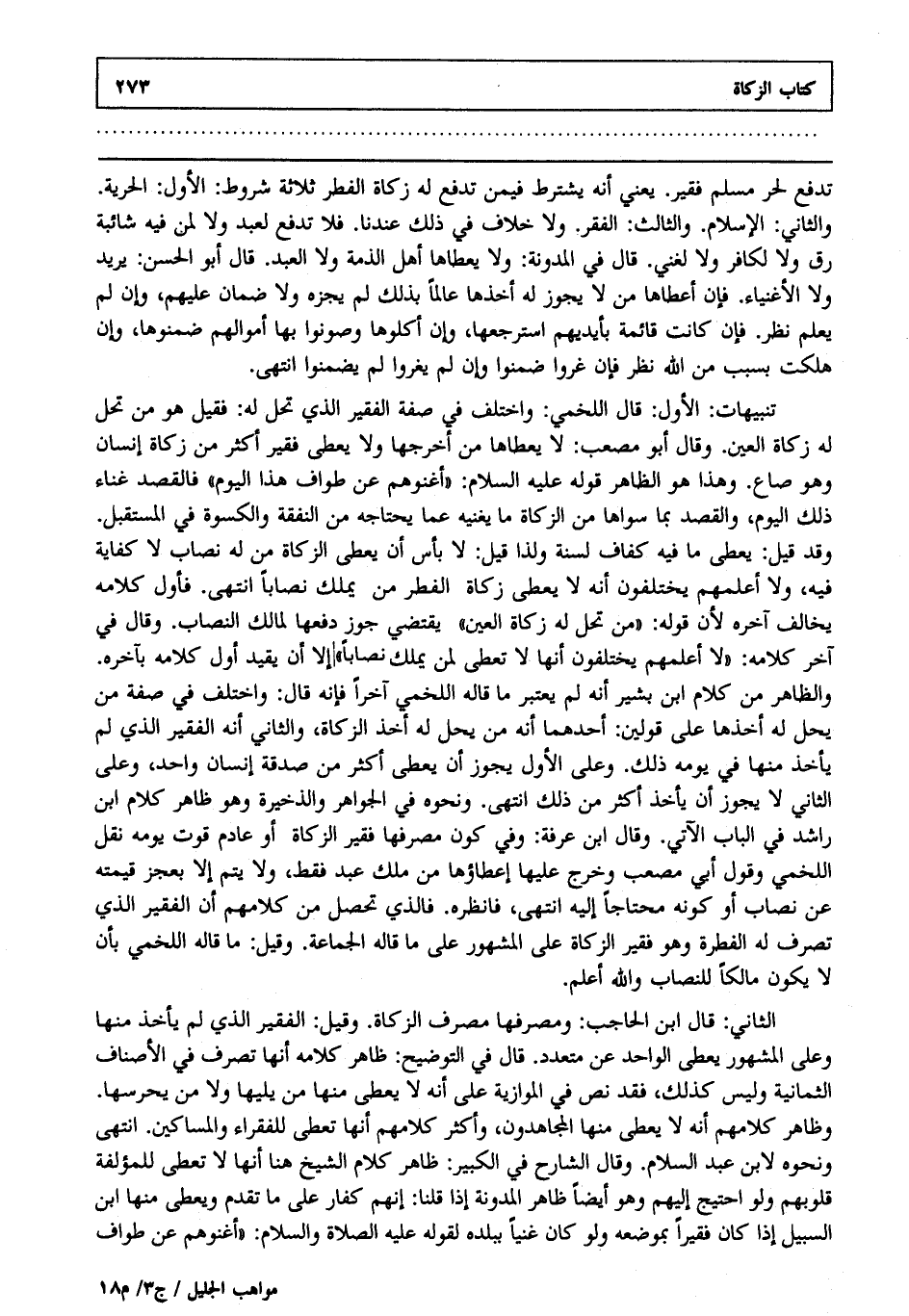 كتاب الزكاة ٢٧٣

تدفع لحر مسلم فقير. يعني أنه يشترط فيمن تدفع له زكاة الفطر ثلاثة شروط: الأول: الحرية. والثاني: الإسلام. والثالث: الفقر. ولا خلاف في ذلك عندنا. فلا تدفع لعبد ولا لمن فيه شائبة رق ولا لكافر ولا لغني. قال في المدونة: ولا يعطاها أهل الذمة ولا العبد. قال أبو الحسن: يريد ولا الأغنياء. فإن أعطاها من لا يجوز له أخذها عالماً بذلك لم يجزه ولا ضمان عليهم، وإن لم يعلم نظر. فإن كانت قائمة بأيديهم استرجعها، وإن أكلوها وصونوا بها أموالهم ضمنوها، وإن هلكت بسبب من الله نظر فإن غروا ضمنوا وإن لم يغروا لم يضمنوا انتهى.

تنبيهات: الأول: قال اللخمي: واختلف في صفة الفقير الذي تحل له: فقيل هو من تحل له زكاة العين. وقال أبو مصعب: لا يعطاها من أخرجها ولا يعطى فقير أكثر من زكاة إنسان وهو صاع. وهذا هو الظاهر قوله عليه السلام: «أغنوهم عن طواف هذا اليوم» فالقصد غناء ذلك اليوم، والقصد بما سواها من الزكاة ما يغنيه عما يحتاجه من النفقة والكسوة في المستقبل. وقد قيل: يعطى ما فيه كفاف لسنة ولذا قيل: لا بأس أن يعطى الزكاة من له نصاب لا كفاية فيه، ولا أعلمهم يختلفون أنه لا يعطى زكاة الفطر من يملك نصاباً انتهى. فأول كلامه يخالف آخره لأن قوله: «من تحل له زكاة العين» يقتضي جوز دفعها لمالك النصاب. وقال في آخر كلامه: «لا أعلمهم يختلفون أنها لا تعطى لمن يملك نصاباً» إلا أن يقيد أول كلامه بآخره. والظاهر من كلام ابن بشير أنه لم يعتبر ما قاله اللخمي آخراً فإنه قال: واختلف في صفة من يحل له أخذها على قولين: أحدهما أنه من يحل له أخذ الزكاة، والثاني أنه الفقير الذي لم يأخذ منها في يومه ذلك. وعلى الأول يجوز أن يعطى أكثر من صدقة إنسان واحد، وعلى الثاني لا يجوز أن يأخذ أكثر من ذلك انتهى. ونحوه في الجواهر والذخيرة وهو ظاهر كلام ابن راشد في الباب الآتي. وقال ابن عرفة: وفي كون مصرفها فقير الزكاة أو عادم قوت يومه نقل اللخمي وقول أبي مصعب وخرج عليها إعطاؤها من ملك عبد فقط، ولا يتم إلا بعجز قيمته عن نصاب أو كونه محتاجاً إليه انتهى، فانظره. فالذي تحصل من كلامهم أن الفقير الذي تصرف له الفطرة وهو فقير الزكاة على المشهور على ما قاله الجماعة. وقيل: ما قاله اللخمي بأن لا يكون مالكاً للنصاب والله أعلم.

الثاني: قال ابن الحاجب: ومصرفها مصرف الزكاة. وقيل: الفقير الذي لم يأخذ منها وعلى المشهور يعطى الواحد عن متعدد. قال في التوضيح: ظاهر كلامه أنها تصرف في الأصناف الثمانية وليس كذلك، فقد نص في الموازية على أنه لا يعطى منها من يليها ولا من يحرسها. وظاهر كلامهم أنه لا يعطى منها المجاهدون، وأكثر كلامهم أنها تعطى للفقراء والمساكين. انتهى ونحوه لابن عبد السلام. وقال الشارح في الكبير: ظاهر كلام الشيخ هنا أنها لا تعطى للمؤلفة قلوبهم ولو احتيج إليهم وهو أيضاً ظاهر المدونة إذا قلنا: إنهم كفار على ما تقدم ويعطى منها ابن السبيل إذا كان فقيراً بموضعه ولو كان غنياً ببلده لقوله عليه الصلاة والسلام: «أغنوهم عن طواف

مواهب الجليل / ج٣/ م١٨